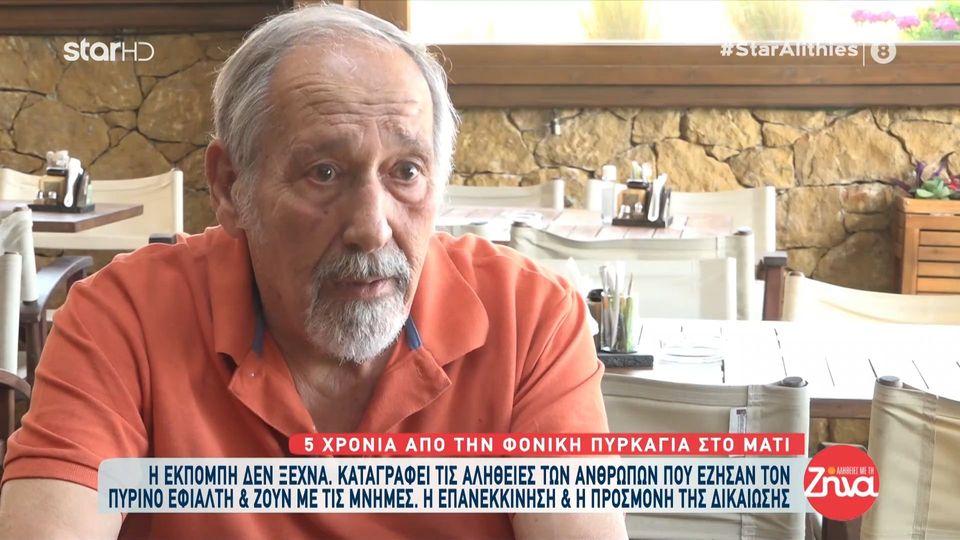 starHD

#StarAlithies 8

5 ΧΡΟΝΙΑ ΑΠΟ ΤΗΝ ΦΟΝΙΚΗ ΠΥΡΚΑΓΙΑ ΣΤΟ ΜΑΤΙ

Η ΕΚΠΟΜΠΗ ΔΕΝ ΞΕΧΝΑ. ΚΑΤΑΓΡΑΦΕΙ ΤΙΣ ΑΛΗΘΕΙΕΣ ΤΩΝ ΑΝΘΡΩΠΩΝ ΠΟΥ ΕΖΗΣΑΝ ΤΟΝ ΠΥΡΙΝΟ ΕΦΙΑΛΤΗ & ΖΟΥΝ ΜΕ ΤΙΣ ΜΝΗΜΕΣ. Η ΕΠΑΝΕΚΚΙΝΗΣΗ & Η ΠΡΟΣΜΟΝΗ ΤΗΣ ΔΙΚΑΙΩΣΗΣ

ΑΛΗΘΕΙΕΣ ΜΕ ΤΗ Ζήνα